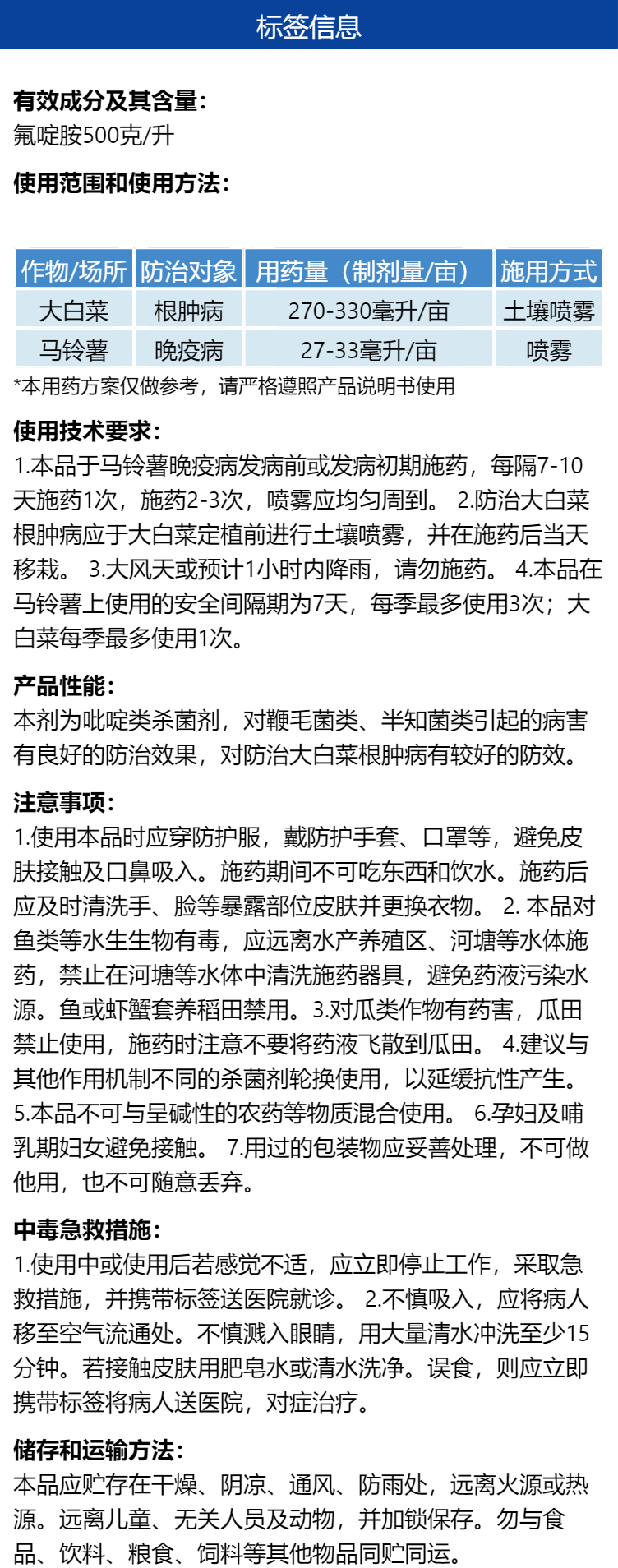 标签信息

有效成分及其含量：
氟啶胺500克/升

使用范围和使用方法：

| 作物/场所 | 防治对象 | 用药量（制剂量/亩） | 施用方式 |
|---|---|---|---|
| 大白菜 | 根肿病 | 270-330毫升/亩 | 土壤喷雾 |
| 马铃薯 | 晚疫病 | 27-33毫升/亩 | 喷雾 |

*本用药方案仅做参考，请严格遵照产品说明书使用

使用技术要求：
1.本品于马铃薯晚疫病发病前或发病初期施药，每隔7-10天施药1次，施药2-3次，喷雾应均匀周到。 2.防治大白菜根肿病应于大白菜定植前进行土壤喷雾，并在施药后当天移栽。 3.大风天或预计1小时内降雨，请勿施药。 4.本品在马铃薯上使用的安全间隔期为7天，每季最多使用3次；大白菜每季最多使用1次。

产品性能：
本剂为吡啶类杀菌剂，对鞭毛菌类、半知菌类引起的病害有良好的防治效果，对防治大白菜根肿病有较好的防效。

注意事项：
1.使用本品时应穿防护服，戴防护手套、口罩等，避免皮肤接触及口鼻吸入。施药期间不可吃东西和饮水。施药后应及时清洗手、脸等暴露部位皮肤并更换衣物。 2. 本品对鱼类等水生生物有毒，应远离水产养殖区、河塘等水体施药，禁止在河塘等水体中清洗施药器具，避免药液污染水源。鱼或虾蟹套养稻田禁用。3.对瓜类作物有药害，瓜田禁止使用，施药时注意不要将药液飞散到瓜田。 4.建议与其他作用机制不同的杀菌剂轮换使用，以延缓抗性产生。 5.本品不可与呈碱性的农药等物质混合使用。 6.孕妇及哺乳期妇女避免接触。 7.用过的包装物应妥善处理，不可做他用，也不可随意丢弃。

中毒急救措施：
1.使用中或使用后若感觉不适，应立即停止工作，采取急救措施，并携带标签送医院就诊。 2.不慎吸入，应将病人移至空气流通处。不慎溅入眼睛，用大量清水冲洗至少15分钟。若接触皮肤用肥皂水或清水洗净。误食，则应立即携带标签将病人送医院，对症治疗。

储存和运输方法：
本品应贮存在干燥、阴凉、通风、防雨处，远离火源或热源。远离儿童、无关人员及动物，并加锁保存。勿与食品、饮料、粮食、饲料等其他物品同贮同运。